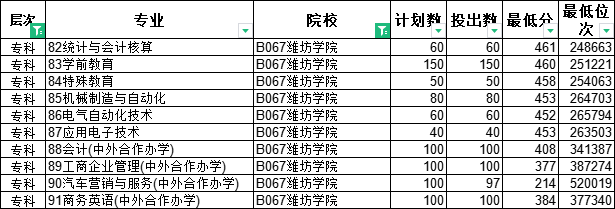 | 层次 | 专业 | 院校 | 计划数 | 投出数 | 最低分 | 最低位次 |
|---|---|---|---|---|---|---|
| 专科 | 82统计与会计核算 | B067潍坊学院 | 60 | 60 | 461 | 248663 |
| 专科 | 83学前教育 | B067潍坊学院 | 150 | 150 | 460 | 251221 |
| 专科 | 84特殊教育 | B067潍坊学院 | 50 | 50 | 458 | 254063 |
| 专科 | 85机械制造与自动化 | B067潍坊学院 | 80 | 80 | 453 | 264703 |
| 专科 | 86电气自动化技术 | B067潍坊学院 | 60 | 60 | 452 | 265794 |
| 专科 | 87应用电子技术 | B067潍坊学院 | 40 | 40 | 453 | 263503 |
| 专科 | 88会计(中外合作办学) | B067潍坊学院 | 100 | 100 | 408 | 341387 |
| 专科 | 89工商企业管理(中外合作办学) | B067潍坊学院 | 100 | 100 | 377 | 387274 |
| 专科 | 90汽车营销与服务(中外合作办学) | B067潍坊学院 | 100 | 97 | 214 | 520019 |
| 专科 | 91商务英语(中外合作办学) | B067潍坊学院 | 100 | 100 | 384 | 377340 |